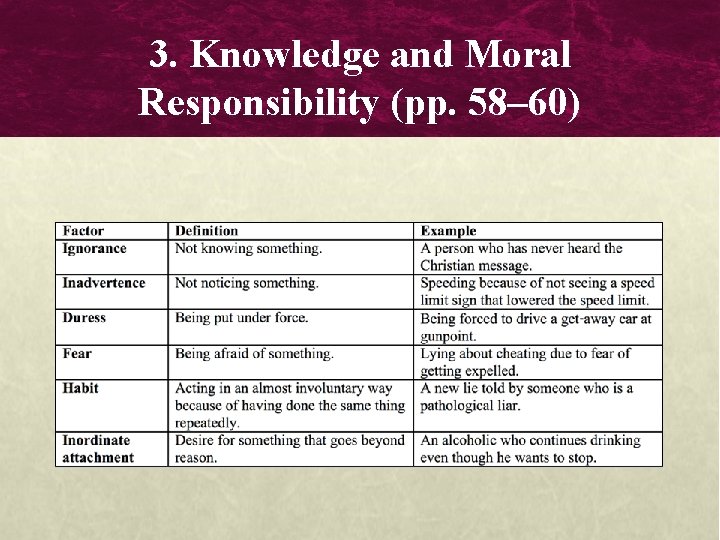 3. Knowledge and Moral Responsibility (pp. 58–60)

| Factor | Definition | Example |
|---|---|---|
| Ignorance | Not knowing something. | A person who has never heard the Christian message. |
| Inadvertence | Not noticing something. | Speeding because of not seeing a speed limit sign that lowered the speed limit. |
| Duress | Being put under force. | Being forced to drive a get-away car at gunpoint. |
| Fear | Being afraid of something. | Lying about cheating due to fear of getting expelled. |
| Habit | Acting in an almost involuntary way because of having done the same thing repeatedly. | A new lie told by someone who is a pathological liar. |
| Inordinate attachment | Desire for something that goes beyond reason. | An alcoholic who continues drinking even though he wants to stop. |